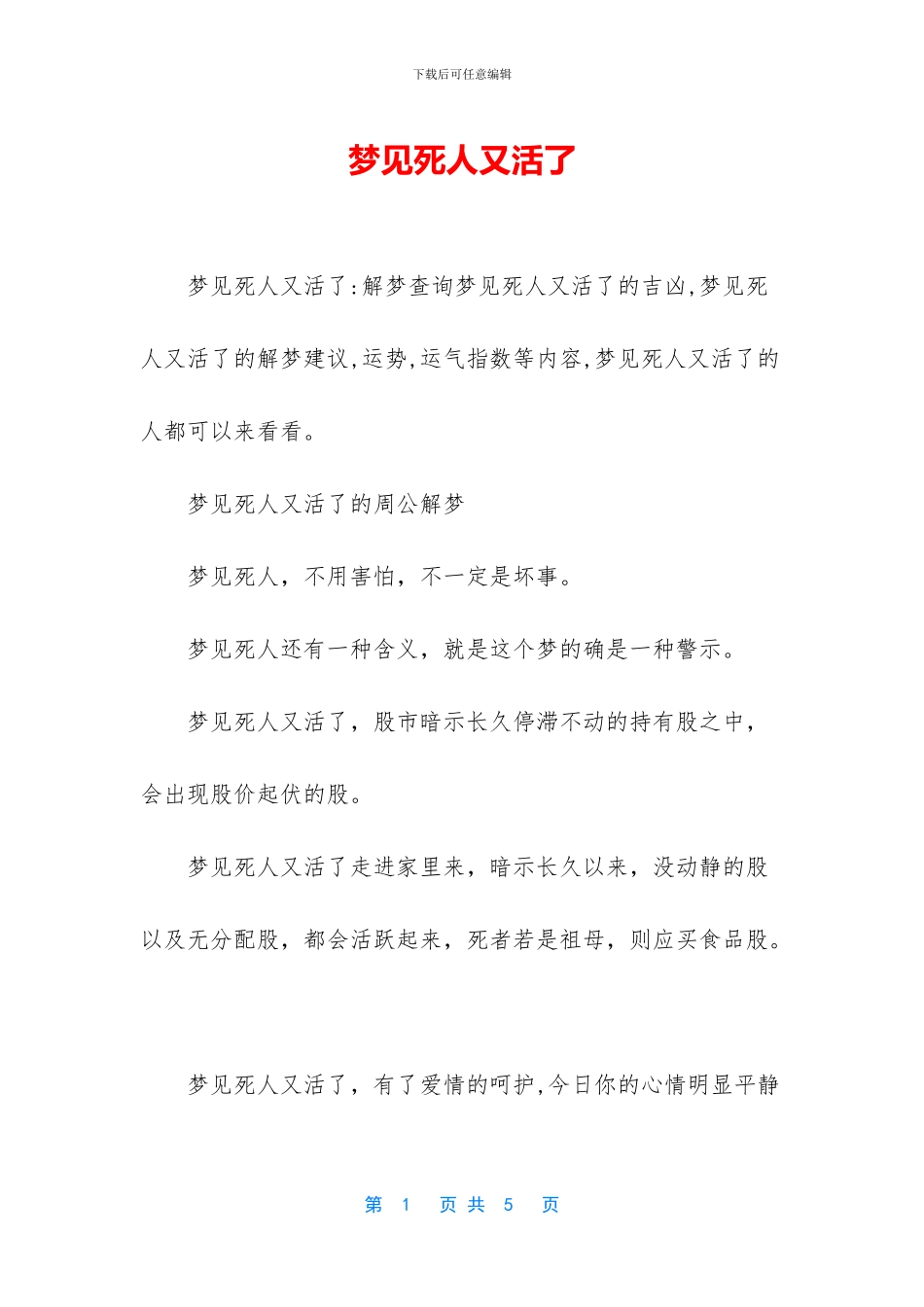 下载后可任意编辑

梦见死人又活了

梦见死人又活了:解梦查询梦见死人又活了的吉凶,梦见死人又活了的解梦建议,运势,运气指数等内容,梦见死人又活了的人都可以来看看。

梦见死人又活了的周公解梦

梦见死人，不用害怕，不一定是坏事。

梦见死人还有一种含义，就是这个梦的确是一种警示。

梦见死人又活了，股市暗示长久停滞不动的持有股之中，会出现股价起伏的股。

梦见死人又活了走进家里来，暗示长久以来，没动静的股以及无分配股，都会活跃起来，死者若是祖母，则应买食品股。

梦见死人又活了，有了爱情的呵护,今日你的心情明显平静

第 1 页 共 5 页